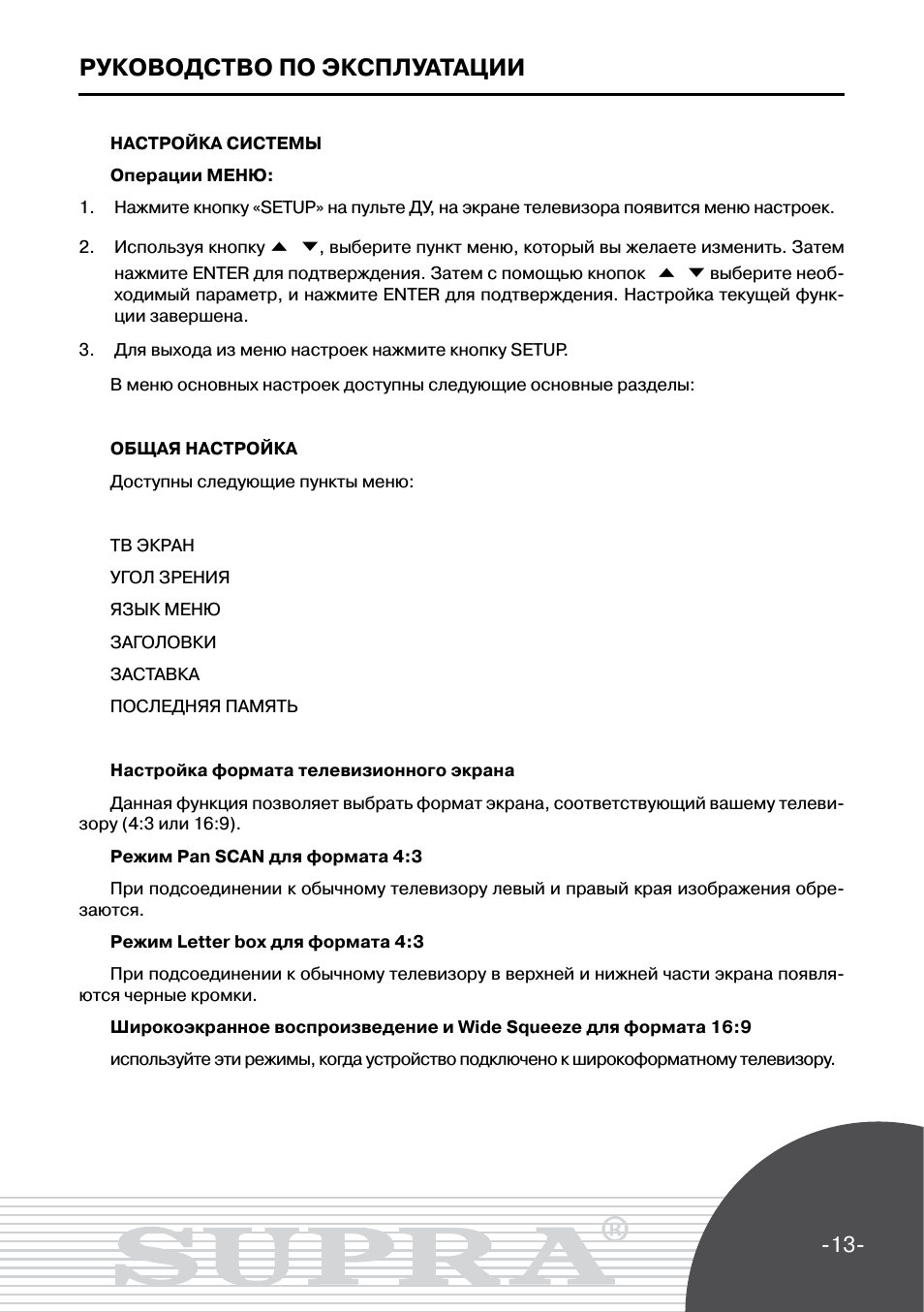 РУКОВОДСТВО ПО ЭКСПЛУАТАЦИИ

НАСТРОЙКА СИСТЕМЫ

Операции МЕНЮ:

1. Нажмите кнопку «SETUP» на пульте ДУ, на экране телевизора появится меню настроек.

2. Используя кнопку ▲ ▼, выберите пункт меню, который вы желаете изменить. Затем нажмите ENTER для подтверждения. Затем с помощью кнопок ▲ ▼ выберите необходимый параметр, и нажмите ENTER для подтверждения. Настройка текущей функции завершена.

3. Для выхода из меню настроек нажмите кнопку SETUP.

В меню основных настроек доступны следующие основные разделы:

ОБЩАЯ НАСТРОЙКА

Доступны следующие пункты меню:

ТВ ЭКРАН

УГОЛ ЗРЕНИЯ

ЯЗЫК МЕНЮ

ЗАГОЛОВКИ

ЗАСТАВКА

ПОСЛЕДНЯЯ ПАМЯТЬ

Настройка формата телевизионного экрана

Данная функция позволяет выбрать формат экрана, соответствующий вашему телевизору (4:3 или 16:9).

Режим Pan SCAN для формата 4:3

При подсоединении к обычному телевизору левый и правый края изображения обрезаются.

Режим Letter box для формата 4:3

При подсоединении к обычному телевизору в верхней и нижней части экрана появляются черные кромки.

Широкоэкранное воспроизведение и Wide Squeeze для формата 16:9

используйте эти режимы, когда устройство подключено к широкоформатному телевизору.

SUPRA®

-13-